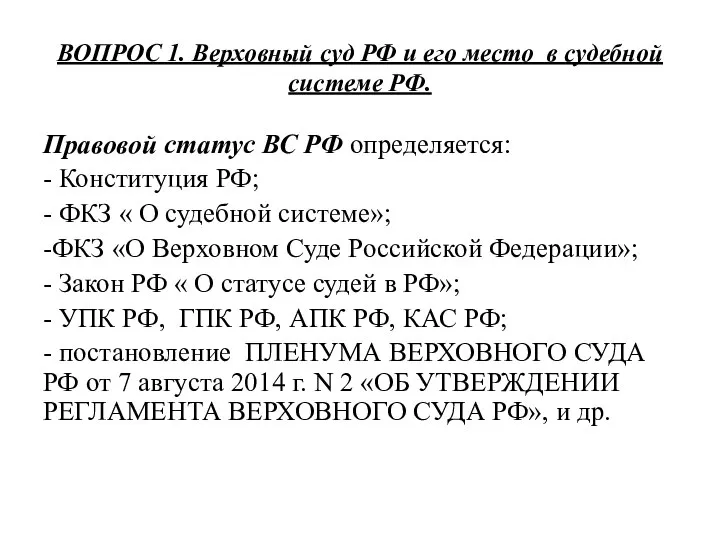 ВОПРОС 1. Верховный суд РФ и его место в судебной системе РФ.

Правовой статус ВС РФ определяется:
- Конституция РФ;
- ФКЗ « О судебной системе»;
-ФКЗ «О Верховном Суде Российской Федерации»;
- Закон РФ « О статусе судей в РФ»;
- УПК РФ, ГПК РФ, АПК РФ, КАС РФ;
- постановление ПЛЕНУМА ВЕРХОВНОГО СУДА РФ от 7 августа 2014 г. N 2 «ОБ УТВЕРЖДЕНИИ РЕГЛАМЕНТА ВЕРХОВНОГО СУДА РФ», и др.